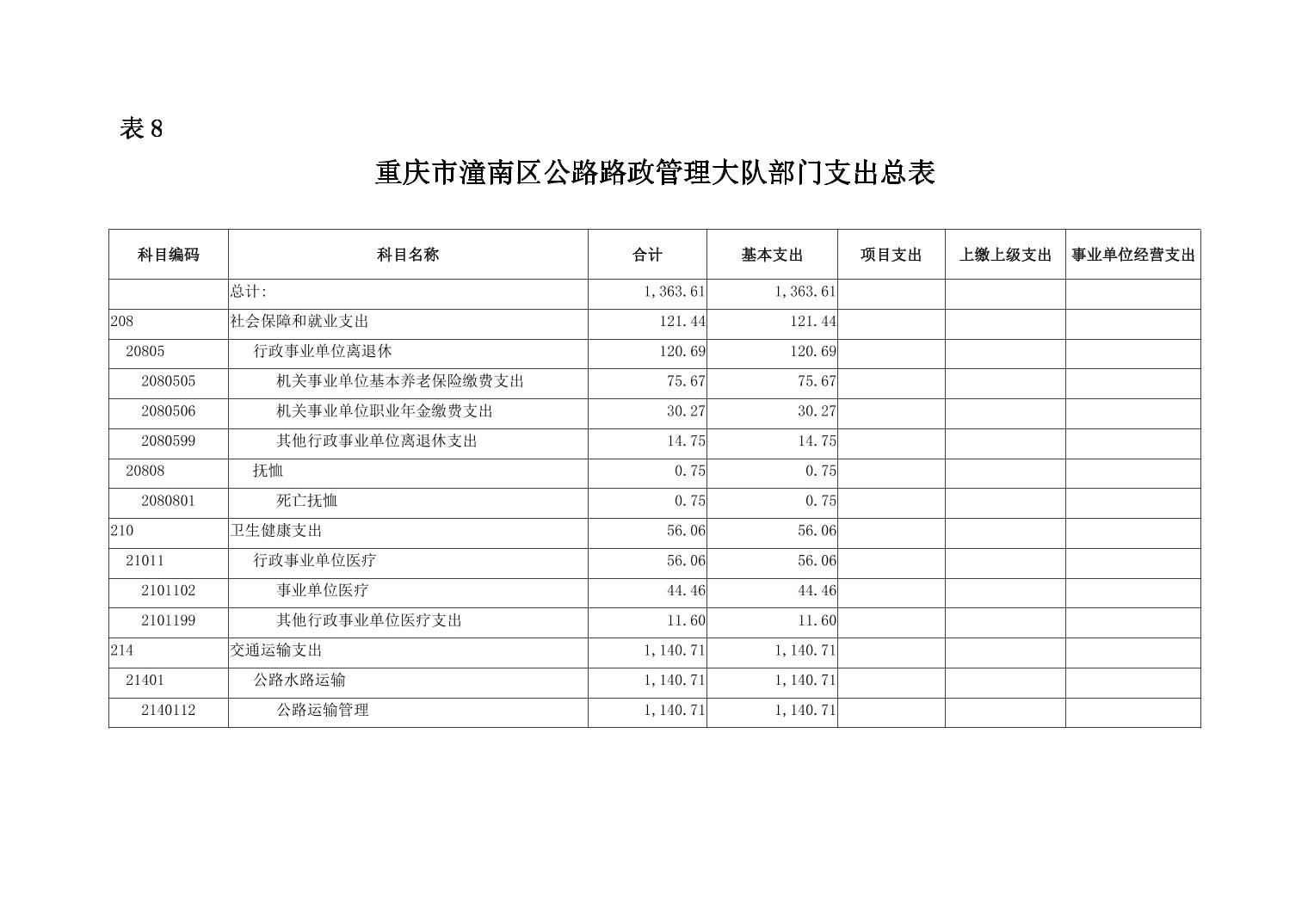 表 8

重庆市潼南区公路路政管理大队部门支出总表

| 科目编码 | 科目名称 | 合计 | 基本支出 | 项目支出 | 上缴上级支出 | 事业单位经营支出 |
|---|---|---|---|---|---|---|
| | 总计: | 1,363.61 | 1,363.61 | | | |
| 208 | 社会保障和就业支出 | 121.44 | 121.44 | | | |
| 20805 | 行政事业单位离退休 | 120.69 | 120.69 | | | |
| 2080505 | 机关事业单位基本养老保险缴费支出 | 75.67 | 75.67 | | | |
| 2080506 | 机关事业单位职业年金缴费支出 | 30.27 | 30.27 | | | |
| 2080599 | 其他行政事业单位离退休支出 | 14.75 | 14.75 | | | |
| 20808 | 抚恤 | 0.75 | 0.75 | | | |
| 2080801 | 死亡抚恤 | 0.75 | 0.75 | | | |
| 210 | 卫生健康支出 | 56.06 | 56.06 | | | |
| 21011 | 行政事业单位医疗 | 56.06 | 56.06 | | | |
| 2101102 | 事业单位医疗 | 44.46 | 44.46 | | | |
| 2101199 | 其他行政事业单位医疗支出 | 11.60 | 11.60 | | | |
| 214 | 交通运输支出 | 1,140.71 | 1,140.71 | | | |
| 21401 | 公路水路运输 | 1,140.71 | 1,140.71 | | | |
| 2140112 | 公路运输管理 | 1,140.71 | 1,140.71 | | | |